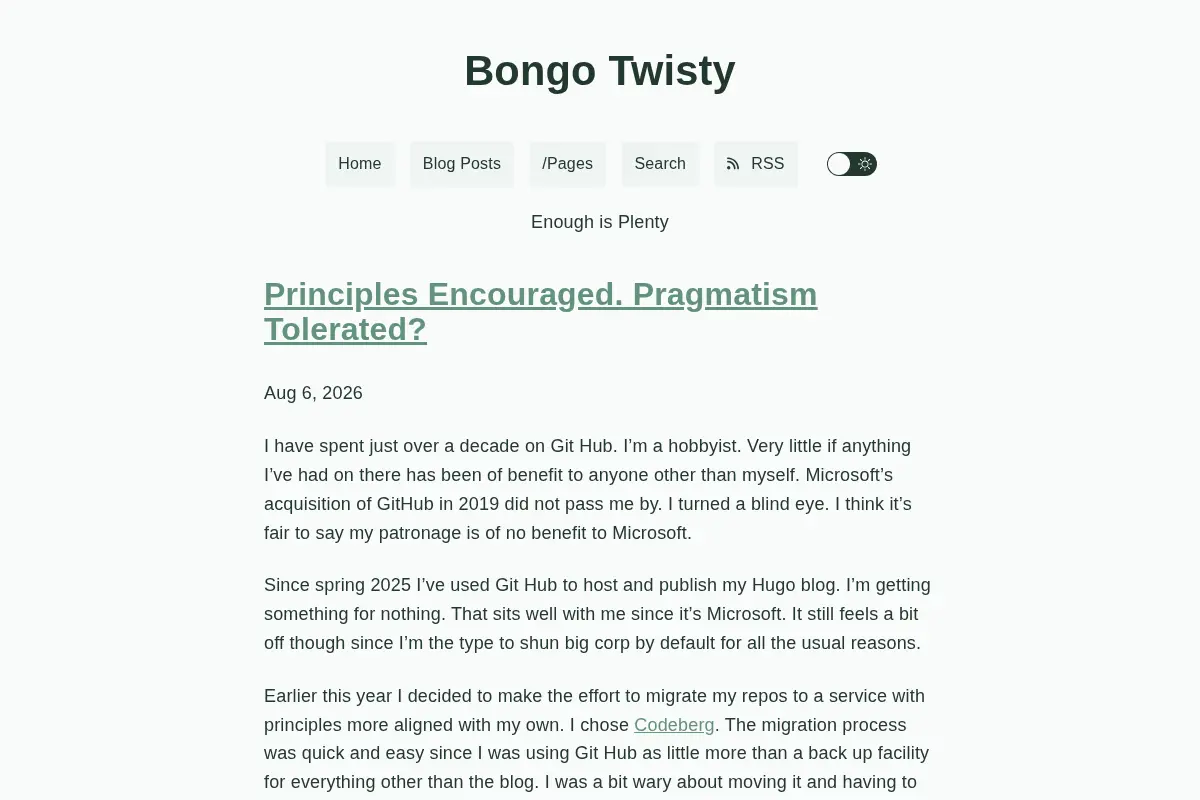 Bongo Twisty

Home Blog Posts /Pages Search RSS

Enough is Plenty

Principles Encouraged. Pragmatism Tolerated?

Aug 6, 2026

I have spent just over a decade on Git Hub. I'm a hobbyist. Very little if anything I've had on there has been of benefit to anyone other than myself. Microsoft's acquisition of GitHub in 2019 did not pass me by. I turned a blind eye. I think it's fair to say my patronage is of no benefit to Microsoft.

Since spring 2025 I've used Git Hub to host and publish my Hugo blog. I'm getting something for nothing. That sits well with me since it's Microsoft. It still feels a bit off though since I'm the type to shun big corp by default for all the usual reasons.

Earlier this year I decided to make the effort to migrate my repos to a service with principles more aligned with my own. I chose Codeberg. The migration process was quick and easy since I was using Git Hub as little more than a back up facility for everything other than the blog. I was a bit wary about moving it and having to